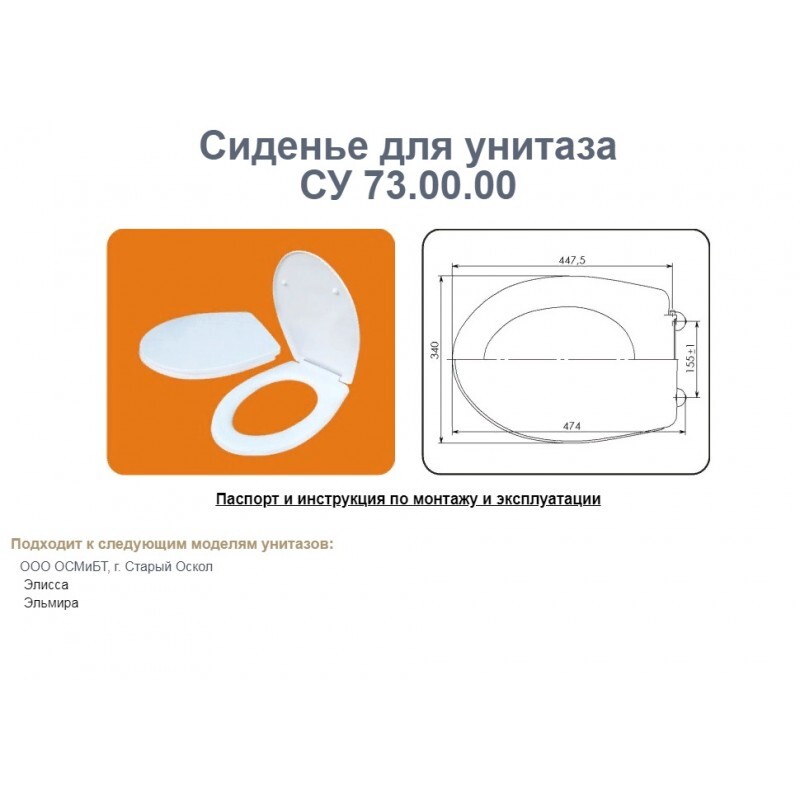 Сиденье для унитаза
СУ 73.00.00

447,5
340
155±1
474

Паспорт и инструкция по монтажу и эксплуатации

Подходит к следующим моделям унитазов:
ООО ОСМиБТ, г. Старый Оскол
Элисса
Эльмира